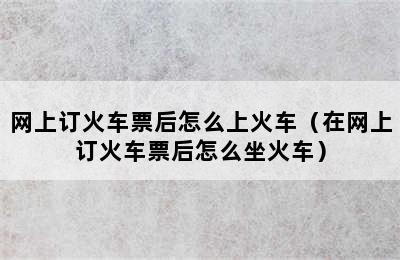 网上订火车票后怎么上火车（在网上订火车票后怎么坐火车）